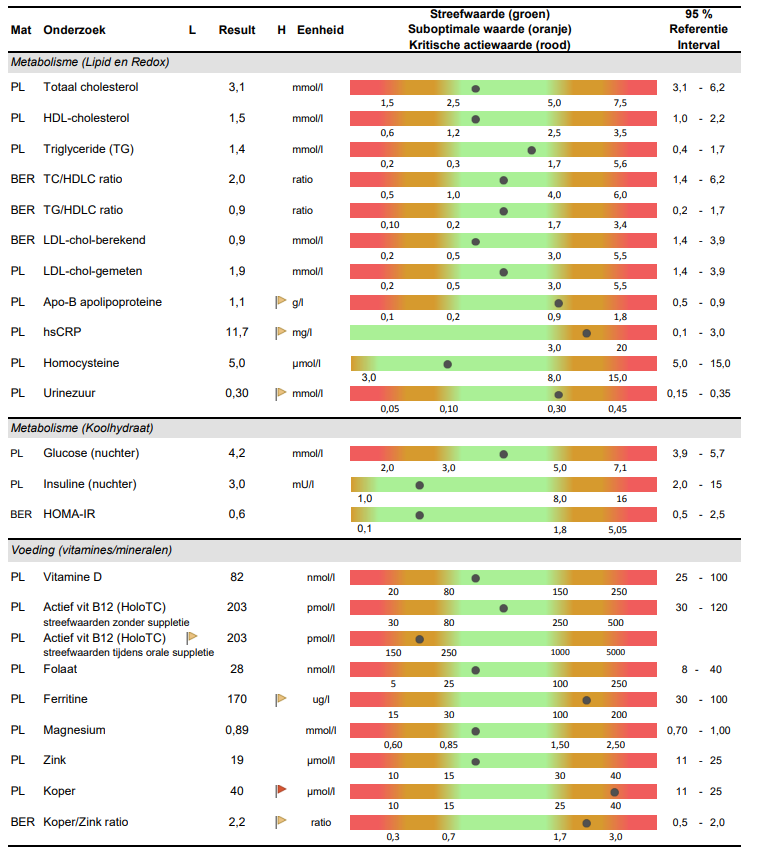 | Mat | Onderzoek | L | Result | H | Eenheid | Streefwaarde (groen) Suboptimale waarde (oranje) Kritische actiewaarde (rood) | 95 % Referentie Interval |
|---|---|---|---|---|---|---|---|
| *Metabolisme (Lipid en Redox)* | | | | | | | |
| PL | Totaal cholesterol | | 3,1 | | mmol/l | 1,5 2,5 5,0 7,5 | 3,1 - 6,2 |
| PL | HDL-cholesterol | | 1,5 | | mmol/l | 0,6 1,2 2,5 3,5 | 1,0 - 2,2 |
| PL | Triglyceride (TG) | | 1,4 | | mmol/l | 0,2 0,3 1,7 5,6 | 0,4 - 1,7 |
| BER | TC/HDLC ratio | | 2,0 | | ratio | 0,5 1,0 4,0 6,0 | 1,4 - 6,2 |
| BER | TG/HDLC ratio | | 0,9 | | ratio | 0,10 0,2 1,7 3,4 | 0,2 - 1,7 |
| BER | LDL-chol-berekend | | 0,9 | | mmol/l | 0,2 0,5 3,0 5,5 | 1,4 - 3,9 |
| PL | LDL-chol-gemeten | | 1,9 | | mmol/l | 0,2 0,5 3,0 5,5 | 1,4 - 3,9 |
| PL | Apo-B apolipoproteine | | 1,1 | | g/l | 0,1 0,2 0,9 1,8 | 0,5 - 0,9 |
| PL | hsCRP | | 11,7 | | mg/l | 3,0 20 | 0,1 - 3,0 |
| PL | Homocysteine | | 5,0 | | µmol/l | 3,0 8,0 15,0 | 5,0 - 15,0 |
| PL | Urinezuur | | 0,30 | | mmol/l | 0,05 0,10 0,30 0,45 | 0,15 - 0,35 |
| *Metabolisme (Koolhydraat)* | | | | | | | |
| PL | Glucose (nuchter) | | 4,2 | | mmol/l | 2,0 3,0 5,0 7,1 | 3,9 - 5,7 |
| PL | Insuline (nuchter) | | 3,0 | | mU/l | 1,0 8,0 16 | 2,0 - 15 |
| BER | HOMA-IR | | 0,6 | | | 0,1 1,8 5,05 | 0,5 - 2,5 |
| *Voeding (vitamines/mineralen)* | | | | | | | |
| PL | Vitamine D | | 82 | | nmol/l | 20 80 150 250 | 25 - 100 |
| PL | Actief vit B12 (HoloTC) streefwaarden zonder suppletie | | 203 | | pmol/l | 30 80 250 500 | 30 - 120 |
| PL | Actief vit B12 (HoloTC) streefwaarden tijdens orale suppletie | | 203 | | pmol/l | 150 250 1000 5000 | |
| PL | Folaat | | 28 | | nmol/l | 5 25 100 250 | 8 - 40 |
| PL | Ferritine | | 170 | | ug/l | 15 30 100 200 | 30 - 100 |
| PL | Magnesium | | 0,89 | | mmol/l | 0,60 0,85 1,50 2,50 | 0,70 - 1,00 |
| PL | Zink | | 19 | | µmol/l | 10 15 30 40 | 11 - 25 |
| PL | Koper | | 40 | | µmol/l | 10 15 25 40 | 11 - 25 |
| BER | Koper/Zink ratio | | 2,2 | | ratio | 0,3 0,7 1,7 3,0 | 0,5 - 2,0 |